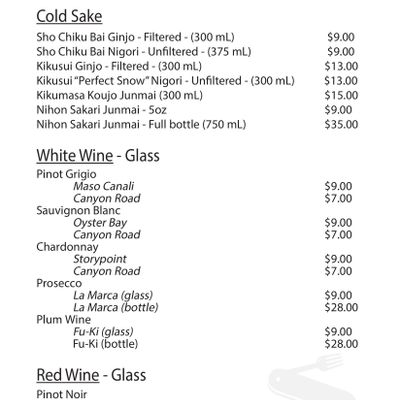 Cold Sake

Sho Chiku Bai Ginjo - Filtered - (300 mL) $9.00
Sho Chiku Bai Nigori - Unfiltered - (375 mL) $9.00
Kikusui Ginjo - Filtered - (300 mL) $13.00
Kikusui "Perfect Snow" Nigori - Unfiltered - (300 mL) $13.00
Kikumasa Koujo Junmai (300 mL) $15.00
Nihon Sakari Junmai - 5oz $9.00
Nihon Sakari Junmai - Full bottle (750 mL) $35.00

White Wine - Glass

Pinot Grigio
Maso Canali $9.00
Canyon Road $7.00
Sauvignon Blanc
Oyster Bay $9.00
Canyon Road $7.00
Chardonnay
Storypoint $9.00
Canyon Road $7.00
Prosecco
La Marca (glass) $9.00
La Marca (bottle) $28.00
Plum Wine
Fu-Ki (glass) $9.00
Fu-Ki (bottle) $28.00

Red Wine - Glass

Pinot Noir